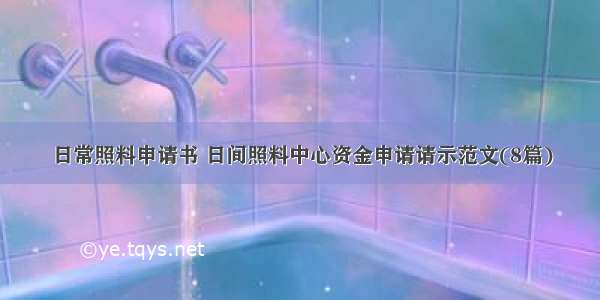 日常照料申请书 日间照料中心资金申请请示范文(8篇)

©ye.tqys.net